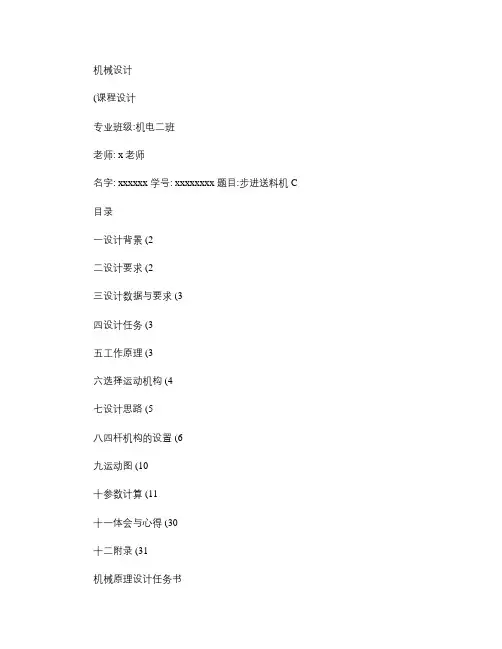 机械设计

(课程设计

专业班级:机电二班

老师: x 老师

名字: xxxxxx 学号: xxxxxxxx 题目:步进送料机 C

目录

一设计背景 (2

二设计要求 (2

三设计数据与要求 (3

四设计任务 (3

五工作原理 (3

六选择运动机构 (4

七设计思路 (5

八四杆机构的设置 (6

九运动图 (10

十参数计算 (11

十一体会与心得 (30

十二附录 (31

机械原理设计任务书